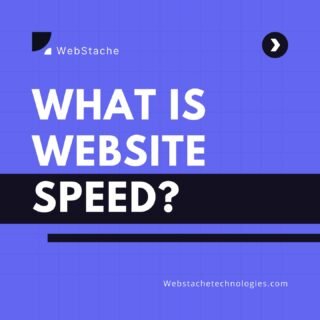 WebStache

WHAT IS WEBSITE SPEED?

Webstachetechnologies.com